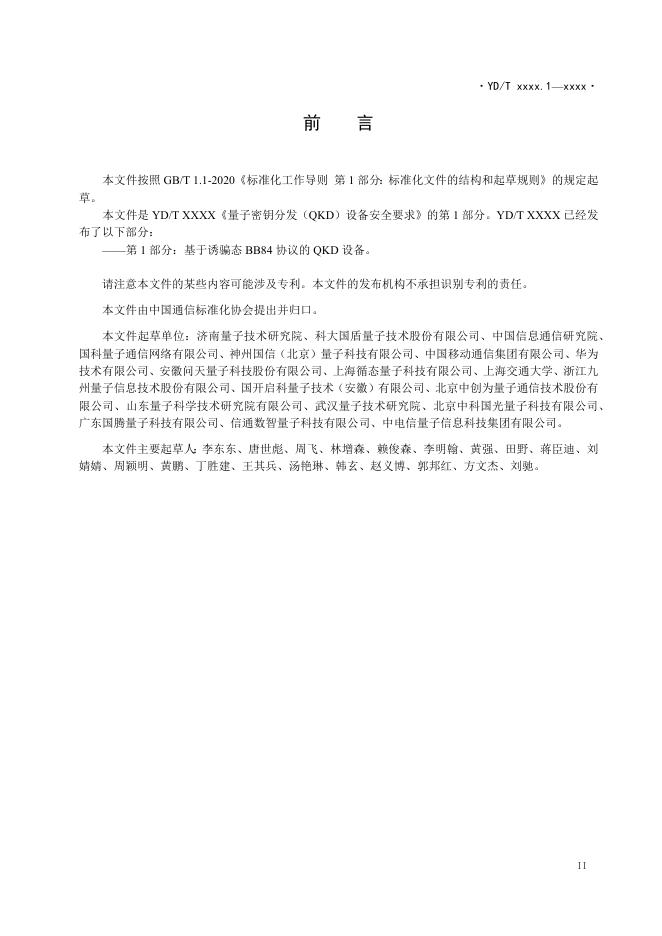 · YD/T xxxx.1—xxxx ·

前　言

本文件按照 GB/T 1.1-2020《标准化工作导则 第 1 部分：标准化文件的结构和起草规则》的规定起草。

本文件是 YD/T XXXX《量子密钥分发（QKD）设备安全要求》的第 1 部分。YD/T XXXX 已经发布了以下部分：

——第 1 部分：基于诱骗态 BB84 协议的 QKD 设备。

请注意本文件的某些内容可能涉及专利。本文件的发布机构不承担识别专利的责任。

本文件由中国通信标准化协会提出并归口。

本文件起草单位：济南量子技术研究院、科大国盾量子技术股份有限公司、中国信息通信研究院、国科量子通信网络有限公司、神州国信（北京）量子科技有限公司、中国移动通信集团有限公司、华为技术有限公司、安徽问天量子科技股份有限公司、上海循态量子科技有限公司、上海交通大学、浙江九州量子信息技术股份有限公司、国开启科量子技术（安徽）有限公司、北京中创为量子通信技术股份有限公司、山东量子科学技术研究院有限公司、武汉量子技术研究院、北京中科国光量子科技有限公司、广东国腾量子科技有限公司、信通数智量子科技有限公司、中电信量子信息科技集团有限公司。

本文件主要起草人：李东东、唐世彪、周飞、林增森、赖俊森、李明翰、黄强、田野、蒋臣迪、刘婧婧、周颖明、黄鹏、丁胜建、王其兵、汤艳琳、韩玄、赵义博、郭邦红、方文杰、刘驰。

II